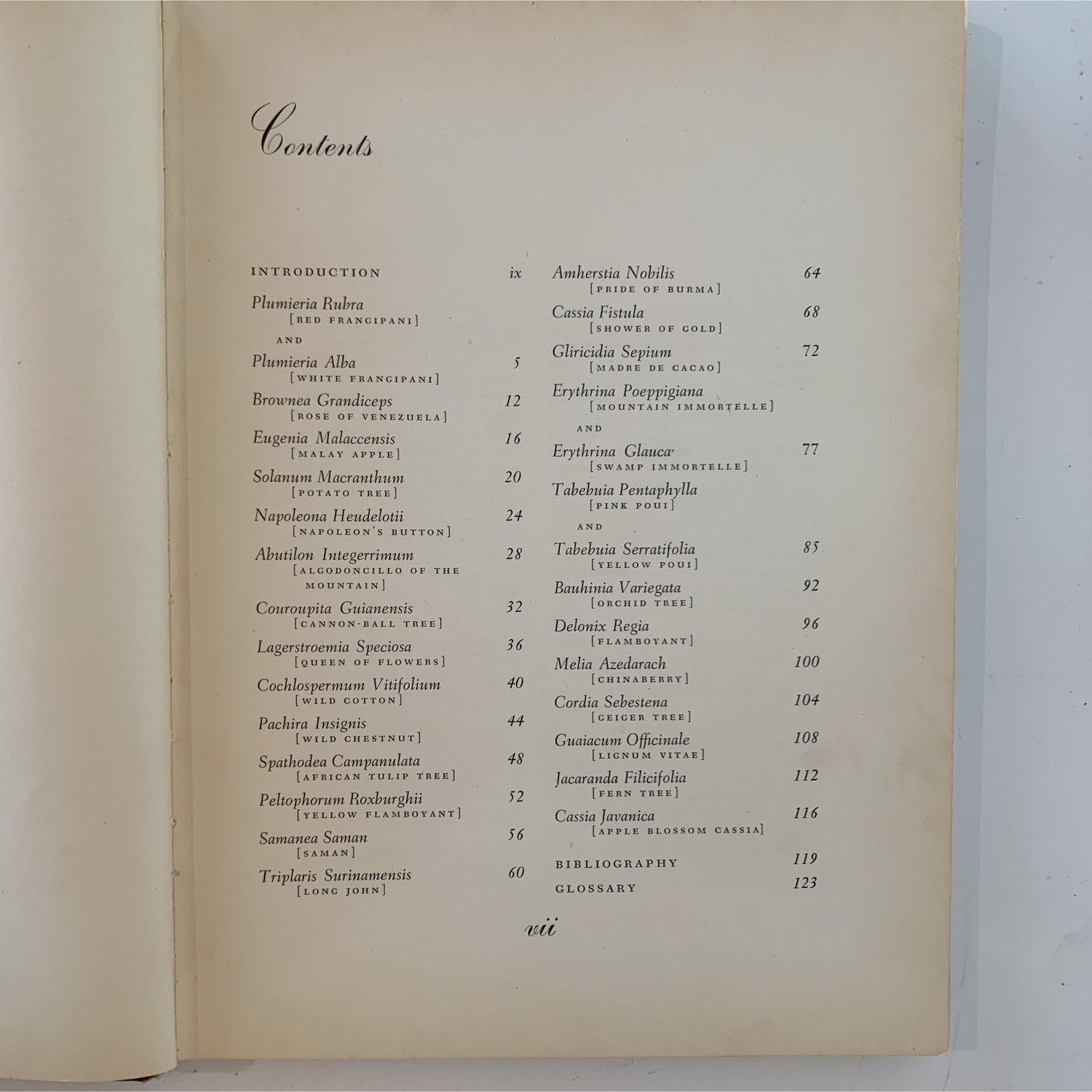 Contents

INTRODUCTION ix

Plumieria Rubra
[RED FRANGIPANI]

AND

Plumieria Alba 5
[WHITE FRANGIPANI]

Brownea Grandiceps 12
[ROSE OF VENEZUELA]

Eugenia Malaccensis 16
[MALAY APPLE]

Solanum Macranthum 20
[POTATO TREE]

Napoleona Heudelotii 24
[NAPOLEON'S BUTTON]

Abutilon Integerrimum 28
[ALGODONCILLO OF THE MOUNTAIN]

Couroupita Guianensis 32
[CANNON-BALL TREE]

Lagerstroemia Speciosa 36
[QUEEN OF FLOWERS]

Cochlospermum Vitifolium 40
[WILD COTTON]

Pachira Insignis 44
[WILD CHESTNUT]

Spathodea Campanulata 48
[AFRICAN TULIP TREE]

Peltophorum Roxburghii 52
[YELLOW FLAMBOYANT]

Samanea Saman 56
[SAMAN]

Triplaris Surinamensis 60
[LONG JOHN]

Amherstia Nobilis 64
[PRIDE OF BURMA]

Cassia Fistula 68
[SHOWER OF GOLD]

Gliricidia Sepium 72
[MADRE DE CACAO]

Erythrina Poeppigiana
[MOUNTAIN IMMORTELLE]

AND

Erythrina Glauca 77
[SWAMP IMMORTELLE]

Tabebuia Pentaphylla
[PINK POUI]

AND

Tabebuia Serratifolia 85
[YELLOW POUI]

Bauhinia Variegata 92
[ORCHID TREE]

Delonix Regia 96
[FLAMBOYANT]

Melia Azedarach 100
[CHINABERRY]

Cordia Sebestena 104
[GEIGER TREE]

Guaiacum Officinale 108
[LIGNUM VITAE]

Jacaranda Filicifolia 112
[FERN TREE]

Cassia Javanica 116
[APPLE BLOSSOM CASSIA]

BIBLIOGRAPHY 119

GLOSSARY 123

vii